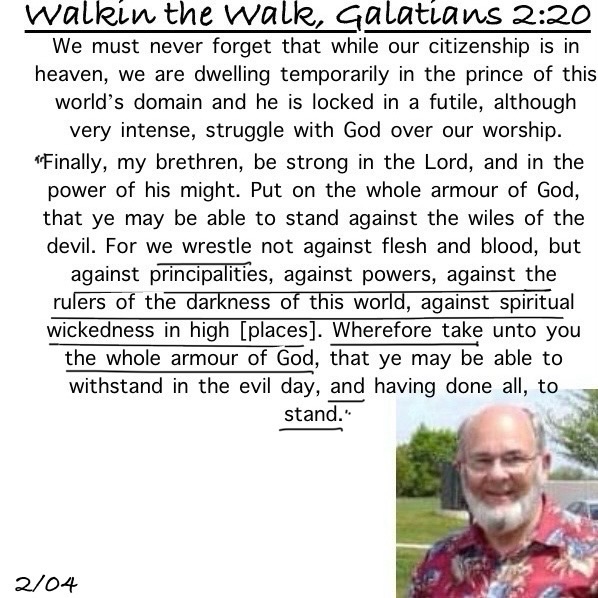 Walkin the Walk, Galatians 2:20

We must never forget that while our citizenship is in heaven, we are dwelling temporarily in the prince of this world's domain and he is locked in a futile, although very intense, struggle with God over our worship.

"Finally, my brethren, be strong in the Lord, and in the power of his might. Put on the whole armour of God, that ye may be able to stand against the wiles of the devil. For we wrestle not against flesh and blood, but against principalities, against powers, against the rulers of the darkness of this world, against spiritual wickedness in high [places]. Wherefore take unto you the whole armour of God, that ye may be able to withstand in the evil day, and having done all, to stand."

2/04